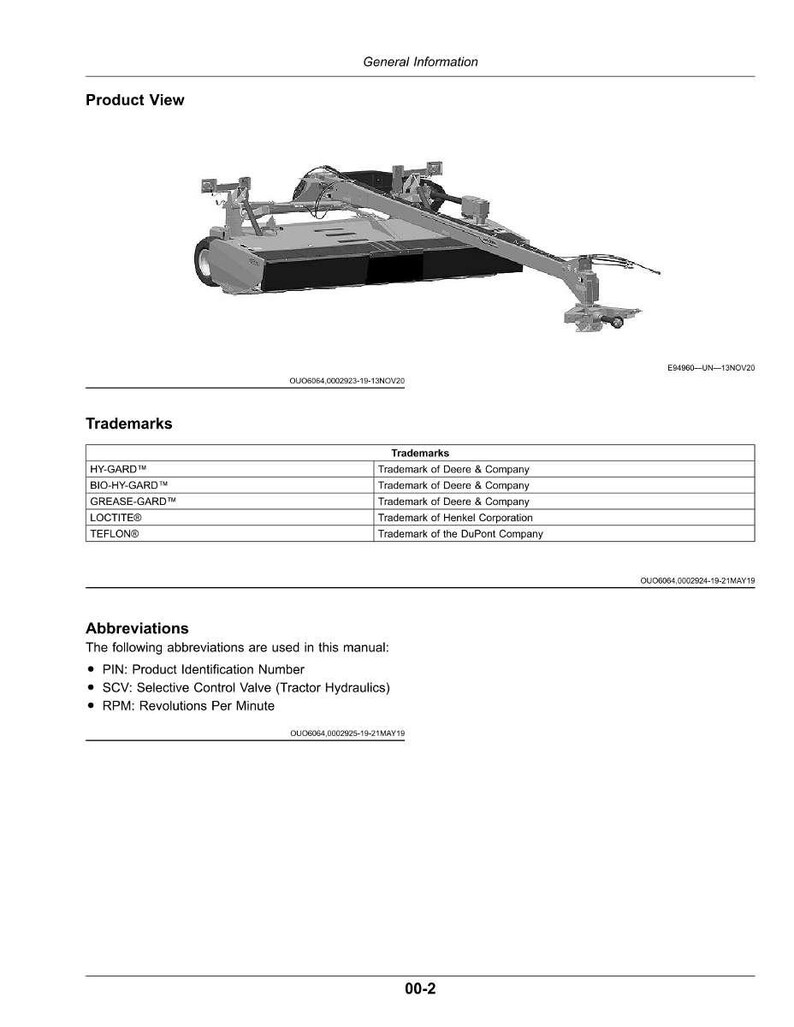 General Information

Product View

E94960—UN—13NOV20

OUO6064,0002923-19-13NOV20

Trademarks

| Trademarks | |
|---|---|
| HY-GARD™ | Trademark of Deere & Company |
| BIO-HY-GARD™ | Trademark of Deere & Company |
| GREASE-GARD™ | Trademark of Deere & Company |
| LOCTITE® | Trademark of Henkel Corporation |
| TEFLON® | Trademark of the DuPont Company |

OUO6064,0002924-19-21MAY19

Abbreviations

The following abbreviations are used in this manual:

• PIN: Product Identification Number
• SCV: Selective Control Valve (Tractor Hydraulics)
• RPM: Revolutions Per Minute

OUO6064,0002925-19-21MAY19

00-2